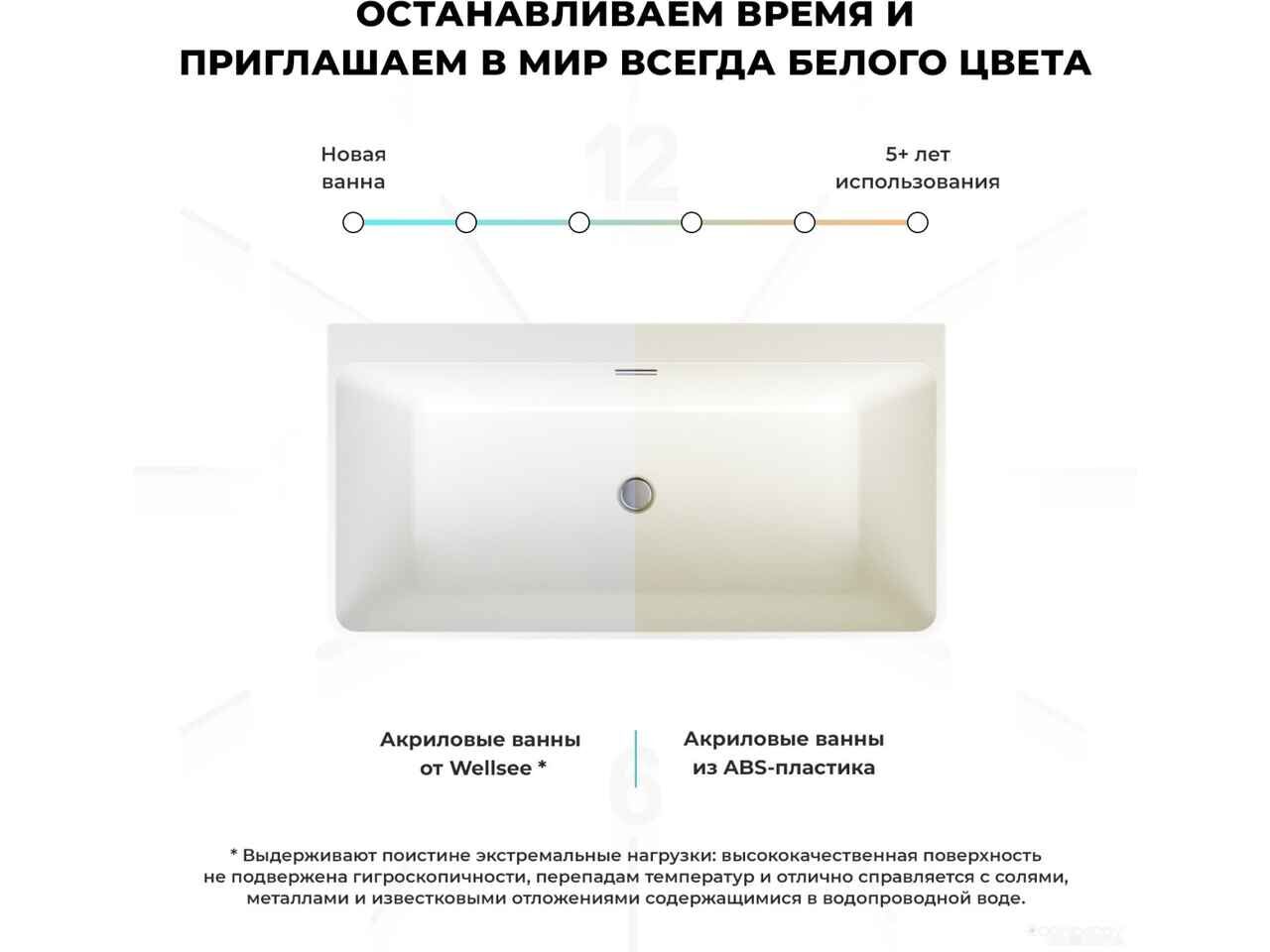 ОСТАНАВЛИВАЕМ ВРЕМЯ И
ПРИГЛАШАЕМ В МИР ВСЕГДА БЕЛОГО ЦВЕТА

Новая
ванна

5+ лет
использования

Акриловые ванны
от Wellsee *

Акриловые ванны
из ABS-пластика

* Выдерживают поистине экстремальные нагрузки: высококачественная поверхность не подвержена гигроскопичности, перепадам температур и отлично справляется с солями, металлами и известковыми отложениями содержащимися в водопроводной воде.